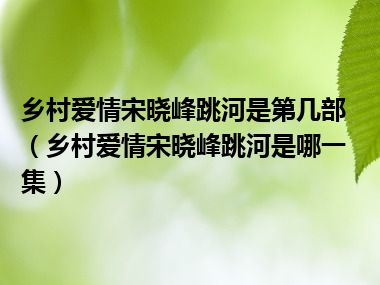 乡村爱情宋晓峰跳河是第几部（乡村爱情宋晓峰跳河是哪一集）